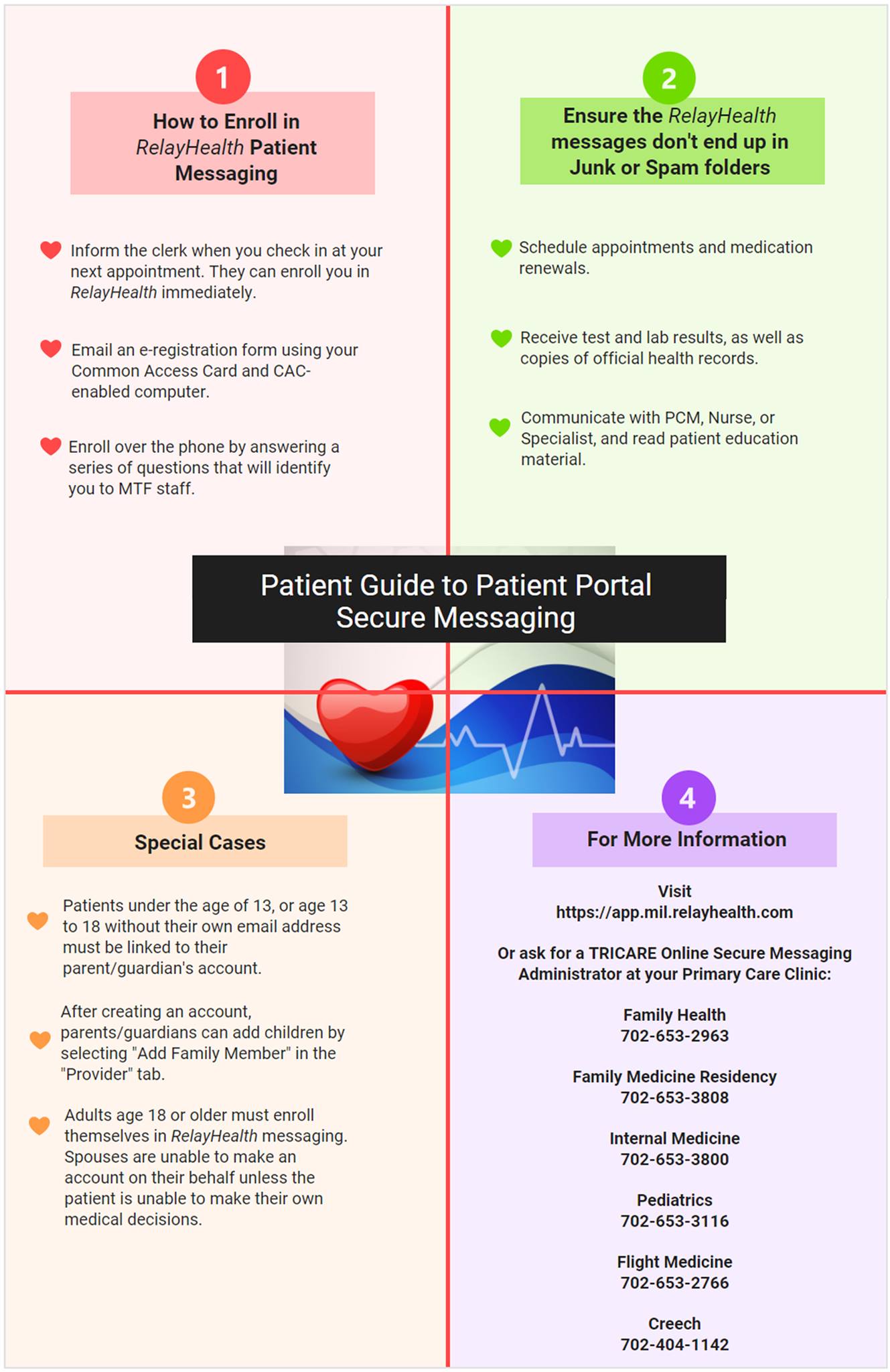 1

How to Enroll in RelayHealth Patient Messaging

Inform the clerk when you check in at your next appointment. They can enroll you in RelayHealth immediately.

Email an e-registration form using your Common Access Card and CAC-enabled computer.

Enroll over the phone by answering a series of questions that will identify you to MTF staff.

2

Ensure the RelayHealth messages don't end up in Junk or Spam folders

Schedule appointments and medication renewals.

Receive test and lab results, as well as copies of official health records.

Communicate with PCM, Nurse, or Specialist, and read patient education material.

Patient Guide to Patient Portal Secure Messaging

3

Special Cases

Patients under the age of 13, or age 13 to 18 without their own email address must be linked to their parent/guardian's account.

After creating an account, parents/guardians can add children by selecting "Add Family Member" in the "Provider" tab.

Adults age 18 or older must enroll themselves in RelayHealth messaging. Spouses are unable to make an account on their behalf unless the patient is unable to make their own medical decisions.

4

For More Information

Visit
https://app.mil.relayhealth.com

Or ask for a TRICARE Online Secure Messaging Administrator at your Primary Care Clinic:

Family Health
702-653-2963

Family Medicine Residency
702-653-3808

Internal Medicine
702-653-3800

Pediatrics
702-653-3116

Flight Medicine
702-653-2766

Creech
702-404-1142